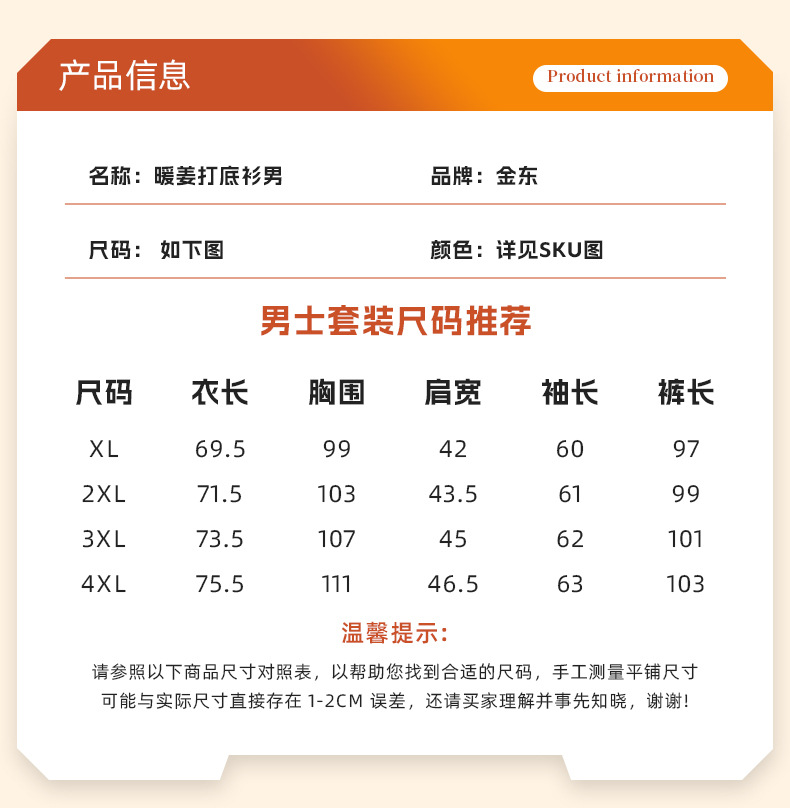 产品信息

Product information

名称：暖姜打底衫男

品牌：金东

尺码：如下图

颜色：详见SKU图

男士套装尺码推荐

| 尺码 | 衣长 | 胸围 | 肩宽 | 袖长 | 裤长 |
|---|---|---|---|---|---|
| XL | 69.5 | 99 | 42 | 60 | 97 |
| 2XL | 71.5 | 103 | 43.5 | 61 | 99 |
| 3XL | 73.5 | 107 | 45 | 62 | 101 |
| 4XL | 75.5 | 111 | 46.5 | 63 | 103 |

温馨提示：

请参照以下商品尺寸对照表，以帮助您找到合适的尺码，手工测量平铺尺寸可能与实际尺寸直接存在 1-2CM 误差，还请买家理解并事先知晓，谢谢！